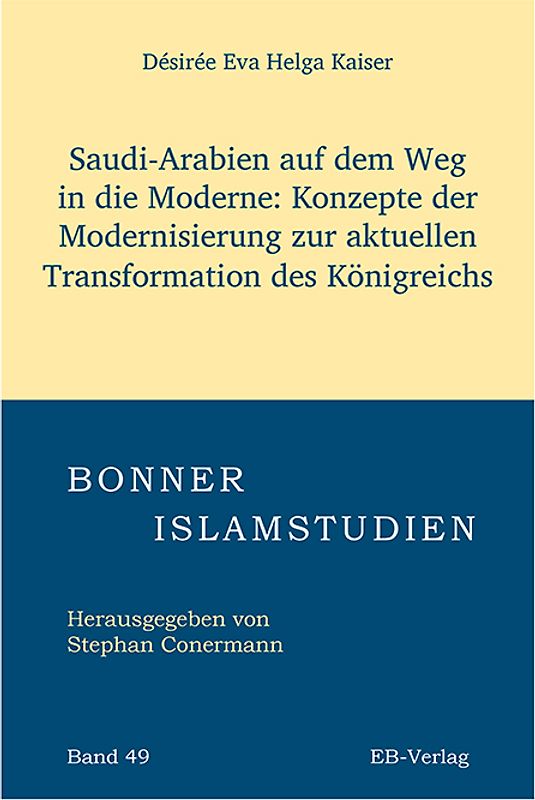 Désirée Eva Helga Kaiser

Saudi-Arabien auf dem Weg in die Moderne: Konzepte der Modernisierung zur aktuellen Transformation des Königreichs

BONNER
ISLAMSTUDIEN

Herausgegeben von
Stephan Conermann

Band 49

EB-Verlag